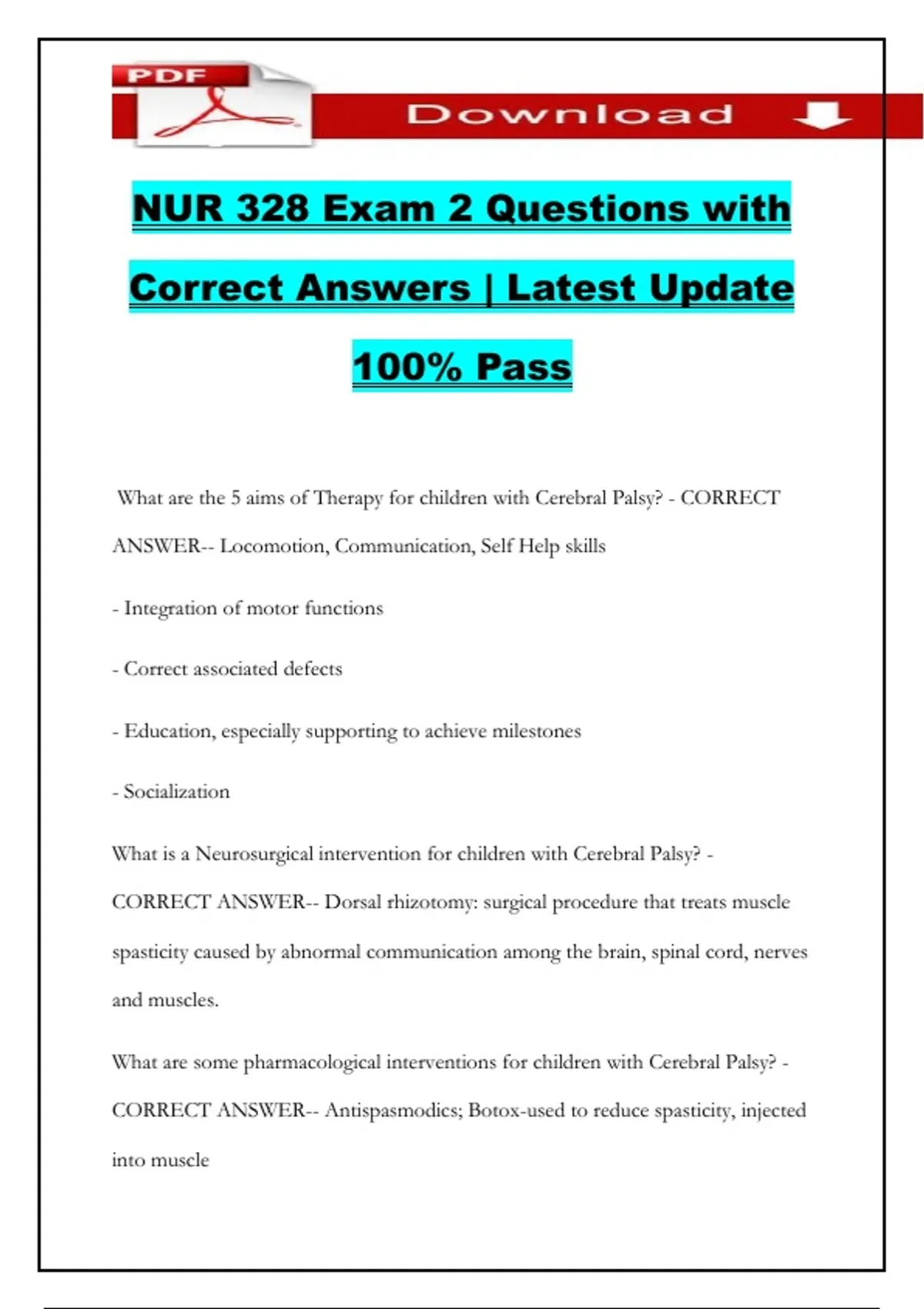 PDF

Download

NUR 328 Exam 2 Questions with Correct Answers | Latest Update 100% Pass

What are the 5 aims of Therapy for children with Cerebral Palsy? - CORRECT ANSWER-- Locomotion, Communication, Self Help skills

- Integration of motor functions

- Correct associated defects

- Education, especially supporting to achieve milestones

- Socialization

What is a Neurosurgical intervention for children with Cerebral Palsy? - CORRECT ANSWER-- Dorsal rhizotomy: surgical procedure that treats muscle spasticity caused by abnormal communication among the brain, spinal cord, nerves and muscles.

What are some pharmacological interventions for children with Cerebral Palsy? - CORRECT ANSWER-- Antispasmodics; Botox-used to reduce spasticity, injected into muscle